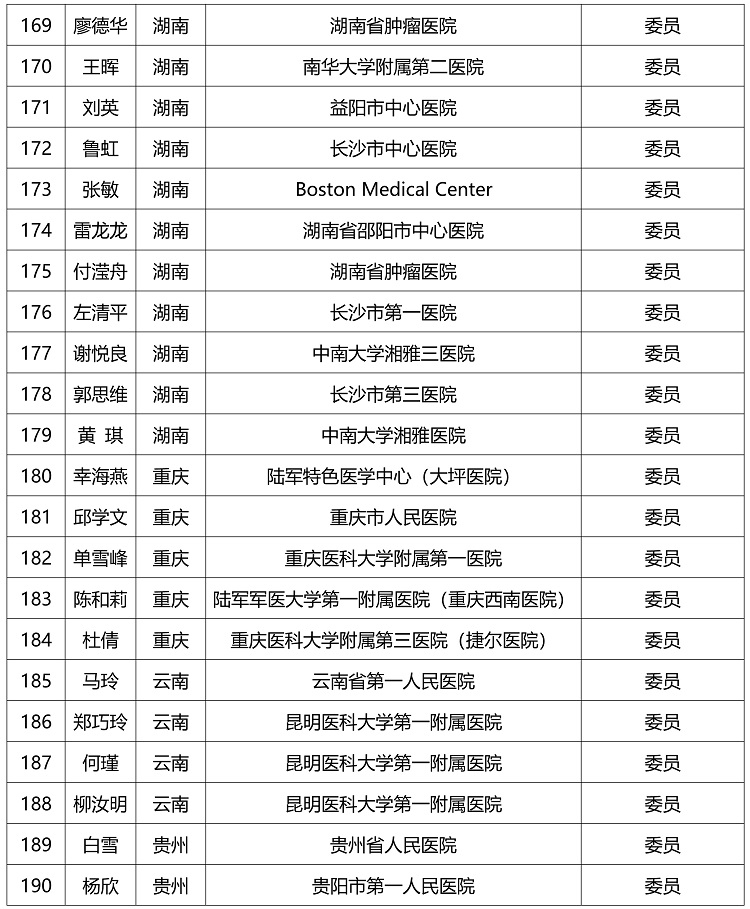 | 169 | 廖德华 | 湖南 | 湖南省肿瘤医院 | 委员 |
|---|---|---|---|---|
| 170 | 王晖 | 湖南 | 南华大学附属第二医院 | 委员 |
| 171 | 刘英 | 湖南 | 益阳市中心医院 | 委员 |
| 172 | 鲁虹 | 湖南 | 长沙市中心医院 | 委员 |
| 173 | 张敏 | 湖南 | Boston Medical Center | 委员 |
| 174 | 雷龙龙 | 湖南 | 湖南省邵阳市中心医院 | 委员 |
| 175 | 付滢舟 | 湖南 | 湖南省肿瘤医院 | 委员 |
| 176 | 左清平 | 湖南 | 长沙市第一医院 | 委员 |
| 177 | 谢悦良 | 湖南 | 中南大学湘雅三医院 | 委员 |
| 178 | 郭思维 | 湖南 | 长沙市第三医院 | 委员 |
| 179 | 黄 琪 | 湖南 | 中南大学湘雅医院 | 委员 |
| 180 | 幸海燕 | 重庆 | 陆军特色医学中心（大坪医院） | 委员 |
| 181 | 邱学文 | 重庆 | 重庆市人民医院 | 委员 |
| 182 | 单雪峰 | 重庆 | 重庆医科大学附属第一医院 | 委员 |
| 183 | 陈和莉 | 重庆 | 陆军军医大学第一附属医院（重庆西南医院） | 委员 |
| 184 | 杜倩 | 重庆 | 重庆医科大学附属第三医院（捷尔医院） | 委员 |
| 185 | 马玲 | 云南 | 云南省第一人民医院 | 委员 |
| 186 | 郑巧玲 | 云南 | 昆明医科大学第一附属医院 | 委员 |
| 187 | 何瑾 | 云南 | 昆明医科大学第一附属医院 | 委员 |
| 188 | 柳汝明 | 云南 | 昆明医科大学第一附属医院 | 委员 |
| 189 | 白雪 | 贵州 | 贵州省人民医院 | 委员 |
| 190 | 杨欣 | 贵州 | 贵阳市第一人民医院 | 委员 |